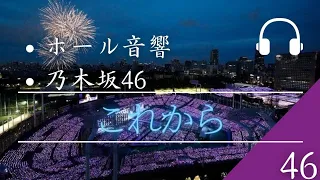 • ホール音響
• 乃木坂46

これから

46